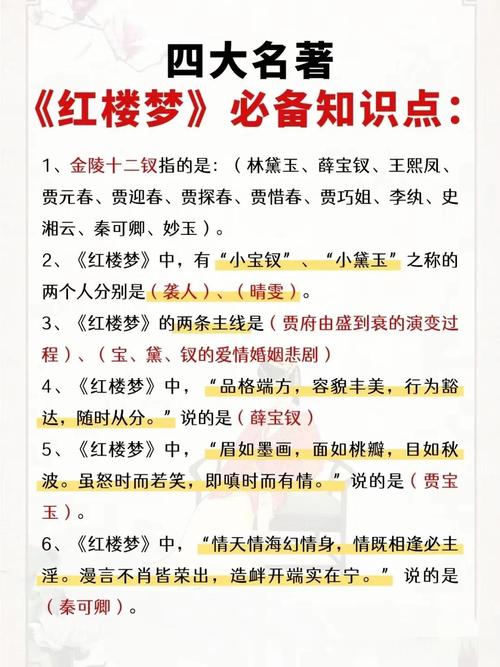 四大名著
《红楼梦》必备知识点：

1、金陵十二钗指的是：（林黛玉、薛宝钗、王熙凤、贾元春、贾迎春、贾探春、贾惜春、贾巧姐、李纨、史湘云、秦可卿、妙玉）。

2、《红楼梦》中，有“小宝钗”、“小黛玉”之称的两个人分别是（袭人）、（晴雯）。

3、《红楼梦》的两条主线是（贾府由盛到衰的演变过程）、（宝、黛、钗的爱情婚姻悲剧）

4、《红楼梦》中，“品格端方，容貌丰美，行为豁达，随时从分。”说的是（薛宝钗）

5、《红楼梦》中，“眉如墨画，面如桃瓣，目如秋波。虽怒时而若笑，即嗔时而有情。”说的是（贾宝玉）。

6、《红楼梦》中，“情天情海幻情身，情既相逢必主淫。漫言不肖皆荣出，造衅开端实在宁。”说的是（秦可卿）。